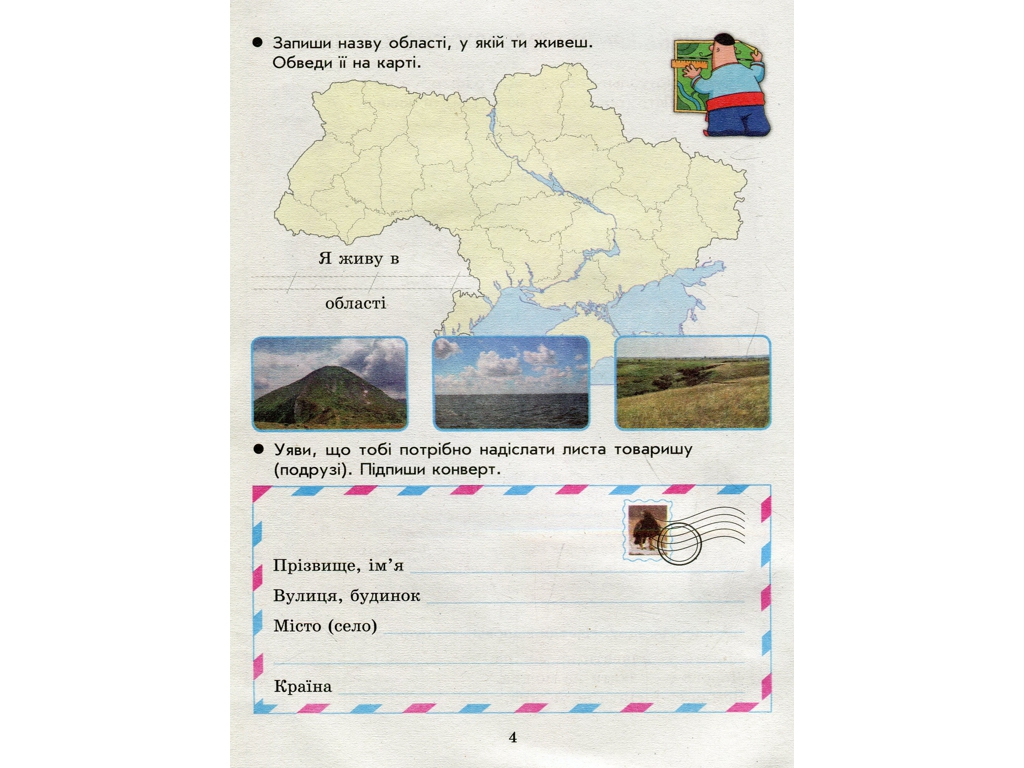 ● Запиши назву області, у якій ти живеш. Обведи її на карті.

Я живу в

області

● Уяви, що тобі потрібно надіслати листа товаришу (подрузі). Підпиши конверт.

Прізвище, ім'я

Вулиця, будинок

Місто (село)

Країна

4